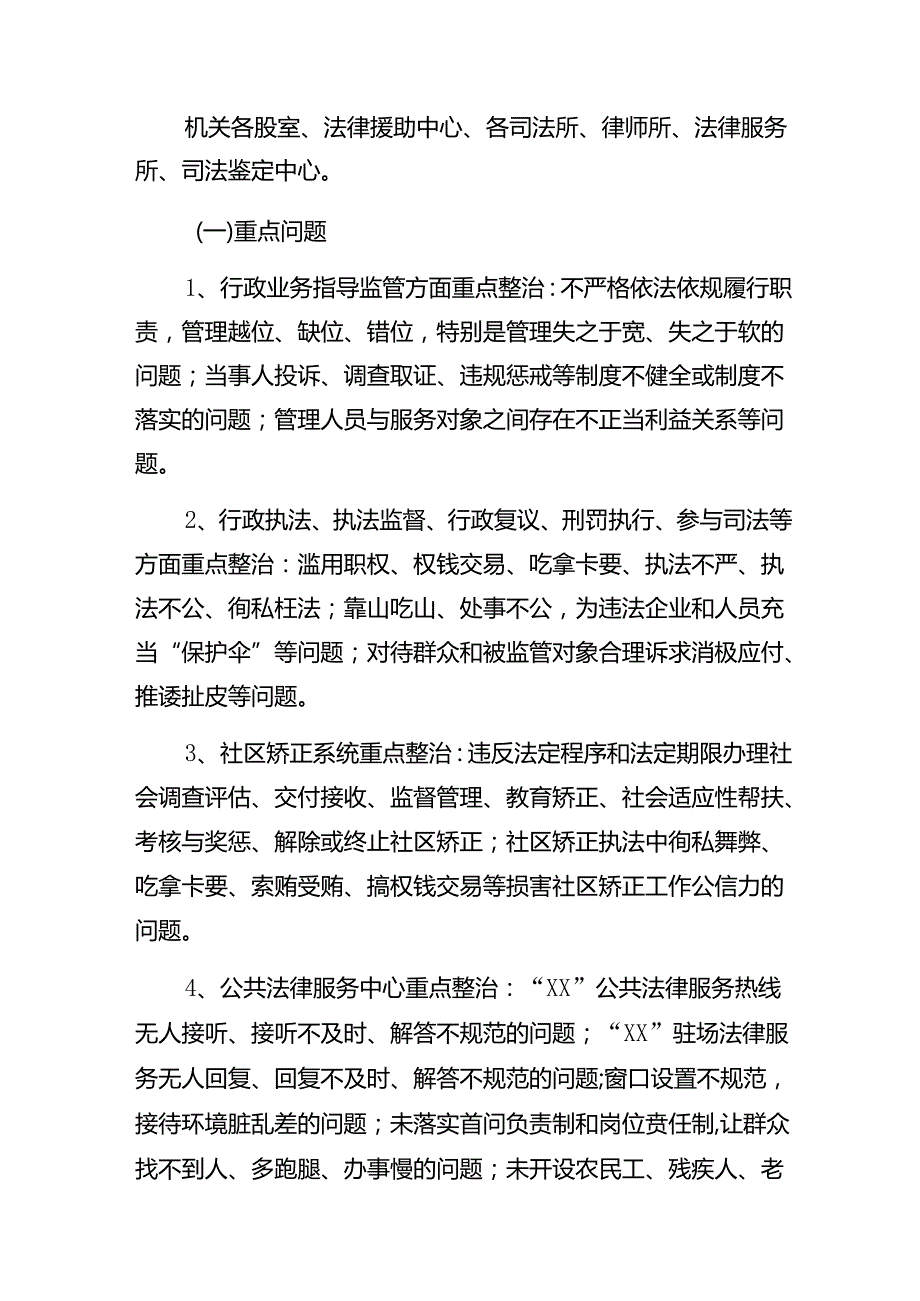 机关各股室、法律援助中心、各司法所、律师所、法律服务所、司法鉴定中心。

(一)重点问题

1、行政业务指导监管方面重点整治:不严格依法依规履行职责，管理越位、缺位、错位，特别是管理失之于宽、失之于软的问题；当事人投诉、调查取证、违规惩戒等制度不健全或制度不落实的问题；管理人员与服务对象之间存在不正当利益关系等问题。

2、行政执法、执法监督、行政复议、刑罚执行、参与司法等方面重点整治：滥用职权、权钱交易、吃拿卡要、执法不严、执法不公、徇私枉法；靠山吃山、处事不公，为违法企业和人员充当“保护伞”等问题；对待群众和被监管对象合理诉求消极应付、推诿扯皮等问题。

3、社区矫正系统重点整治:违反法定程序和法定期限办理社会调查评估、交付接收、监督管理、教育矫正、社会适应性帮扶、考核与奖惩、解除或终止社区矫正；社区矫正执法中徇私舞弊、吃拿卡要、索贿受贿、搞权钱交易等损害社区矫正工作公信力的问题。

4、公共法律服务中心重点整治：“XX”公共法律服务热线无人接听、接听不及时、解答不规范的问题；“XX”驻场法律服务无人回复、回复不及时、解答不规范的问题;窗口设置不规范，接待环境脏乱差的问题；未落实首问负责制和岗位责任制,让群众找不到人、多跑腿、办事慢的问题；未开设农民工、残疾人、老